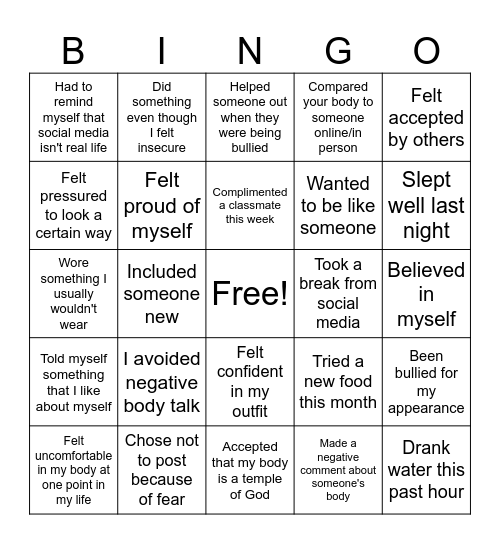 | B | I | N | G | O |
|---|---|---|---|---|
| Had to remind myself that social media isn't real life | Did something even though I felt insecure | Helped someone out when they were being bullied | Compared your body to someone online/in person | Felt accepted by others |
| Felt pressured to look a certain way | Felt proud of myself | Complimented a classmate this week | Wanted to be like someone | Slept well last night |
| Wore something I usually wouldn't wear | Included someone new | Free! | Took a break from social media | Believed in myself |
| Told myself something that I like about myself | I avoided negative body talk | Felt confident in my outfit | Tried a new food this month | Been bullied for my appearance |
| Felt uncomfortable in my body at one point in my life | Chose not to post because of fear | Accepted that my body is a temple of God | Made a negative comment about someone's body | Drank water this past hour |